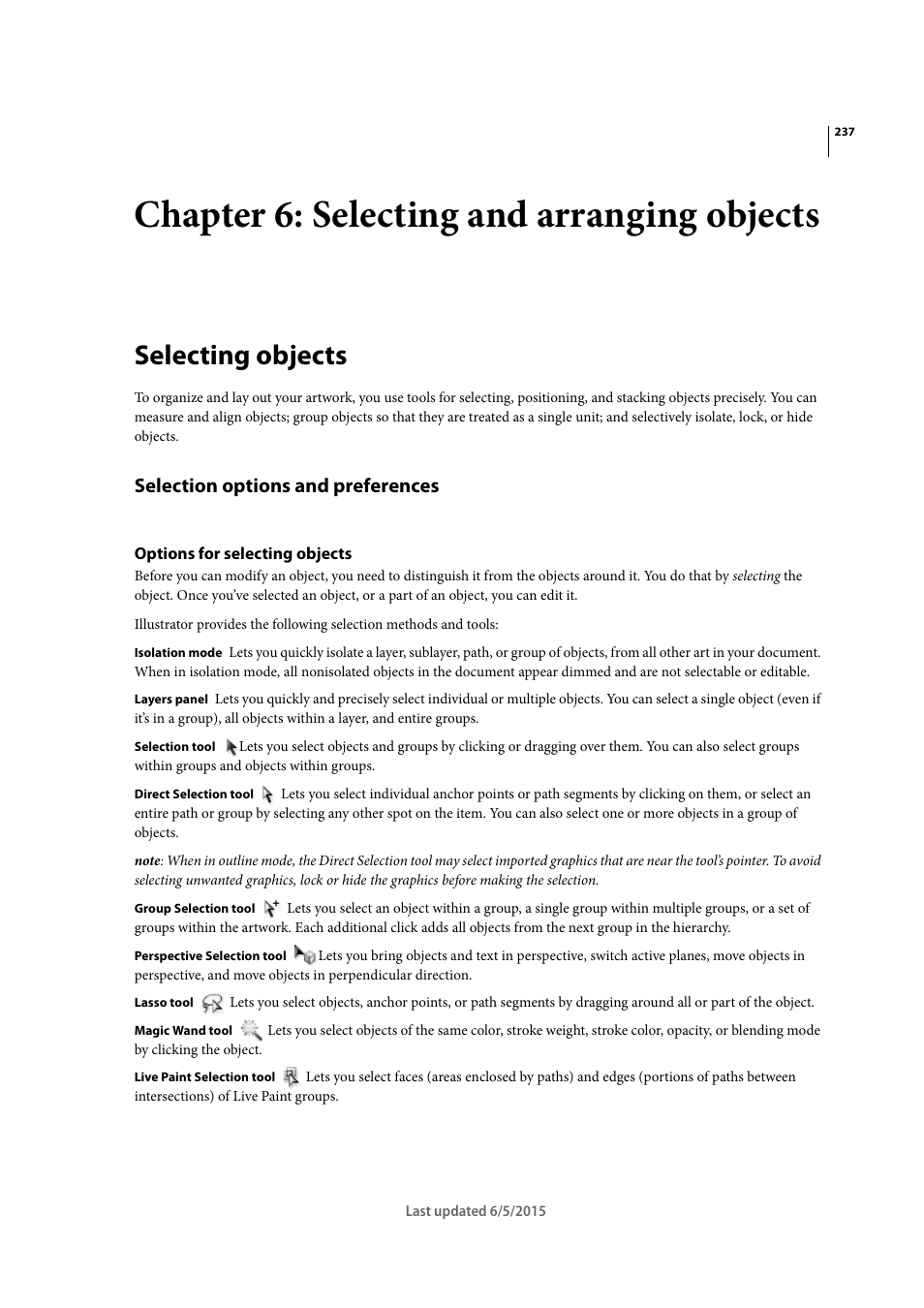 237

Chapter 6: Selecting and arranging objects

Selecting objects

To organize and lay out your artwork, you use tools for selecting, positioning, and stacking objects precisely. You can measure and align objects; group objects so that they are treated as a single unit; and selectively isolate, lock, or hide objects.

Selection options and preferences

Options for selecting objects

Before you can modify an object, you need to distinguish it from the objects around it. You do that by selecting the object. Once you've selected an object, or a part of an object, you can edit it.

Illustrator provides the following selection methods and tools:

Isolation mode Lets you quickly isolate a layer, sublayer, path, or group of objects, from all other art in your document. When in isolation mode, all nonisolated objects in the document appear dimmed and are not selectable or editable.

Layers panel Lets you quickly and precisely select individual or multiple objects. You can select a single object (even if it's in a group), all objects within a layer, and entire groups.

Selection tool Lets you select objects and groups by clicking or dragging over them. You can also select groups within groups and objects within groups.

Direct Selection tool Lets you select individual anchor points or path segments by clicking on them, or select an entire path or group by selecting any other spot on the item. You can also select one or more objects in a group of objects.

note: When in outline mode, the Direct Selection tool may select imported graphics that are near the tool's pointer. To avoid selecting unwanted graphics, lock or hide the graphics before making the selection.

Group Selection tool Lets you select an object within a group, a single group within multiple groups, or a set of groups within the artwork. Each additional click adds all objects from the next group in the hierarchy.

Perspective Selection tool Lets you bring objects and text in perspective, switch active planes, move objects in perspective, and move objects in perpendicular direction.

Lasso tool Lets you select objects, anchor points, or path segments by dragging around all or part of the object.

Magic Wand tool Lets you select objects of the same color, stroke weight, stroke color, opacity, or blending mode by clicking the object.

Live Paint Selection tool Lets you select faces (areas enclosed by paths) and edges (portions of paths between intersections) of Live Paint groups.

Last updated 6/5/2015